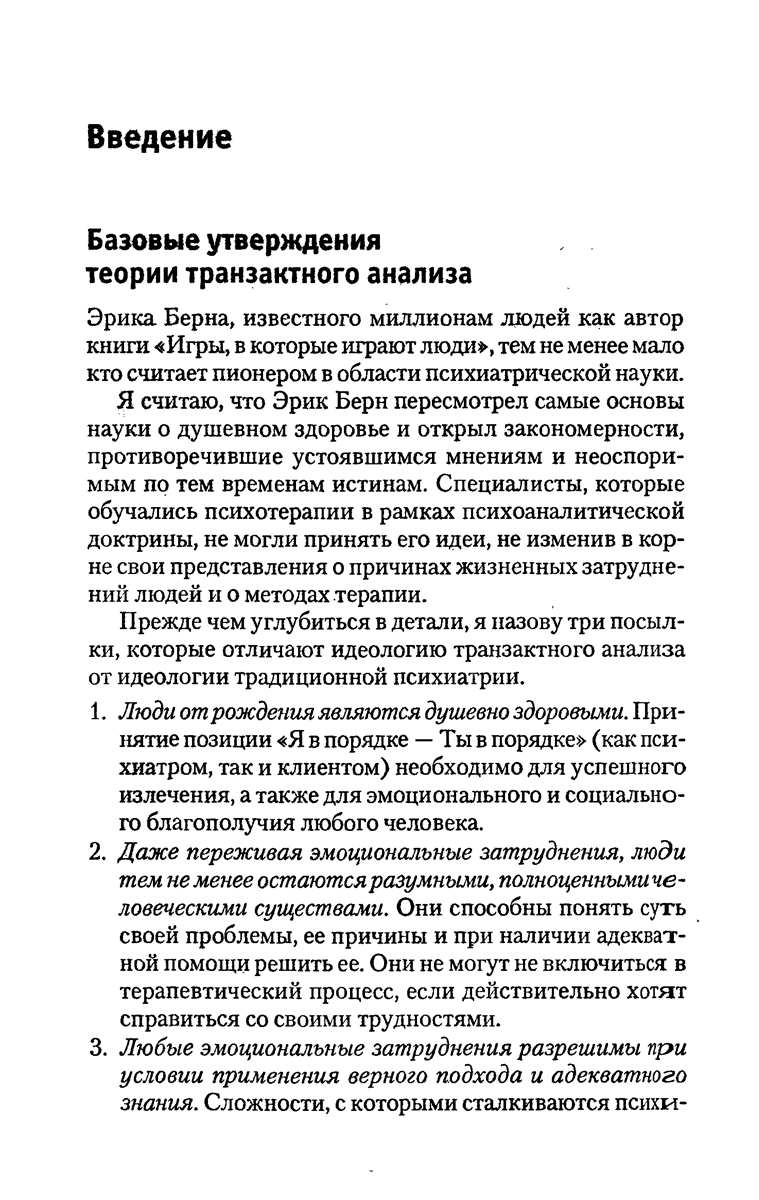 Введение

Базовые утверждения теории транзактного анализа

Эрика Берна, известного миллионам людей как автор книги «Игры, в которые играют люди», тем не менее мало кто считает пионером в области психиатрической науки.

Я считаю, что Эрик Берн пересмотрел самые основы науки о душевном здоровье и открыл закономерности, противоречившие устоявшимся мнениям и неоспоримым по тем временам истинам. Специалисты, которые обучались психотерапии в рамках психоаналитической доктрины, не могли принять его идеи, не изменив в корне свои представления о причинах жизненных затруднений людей и о методах терапии.

Прежде чем углубиться в детали, я назову три посылки, которые отличают идеологию транзактного анализа от идеологии традиционной психиатрии.

1. Люди от рождения являются душевно здоровыми. Принятие позиции «Я в порядке — Ты в порядке» (как психиатром, так и клиентом) необходимо для успешного излечения, а также для эмоционального и социального благополучия любого человека.

2. Даже переживая эмоциональные затруднения, люди тем не менее остаются разумными, полноценными человеческими существами. Они способны понять суть своей проблемы, ее причины и при наличии адекватной помощи решить ее. Они не могут не включиться в терапевтический процесс, если действительно хотят справиться со своими трудностями.

3. Любые эмоциональные затруднения разрешимы при условии применения верного подхода и адекватного знания. Сложности, с которыми сталкиваются психи-